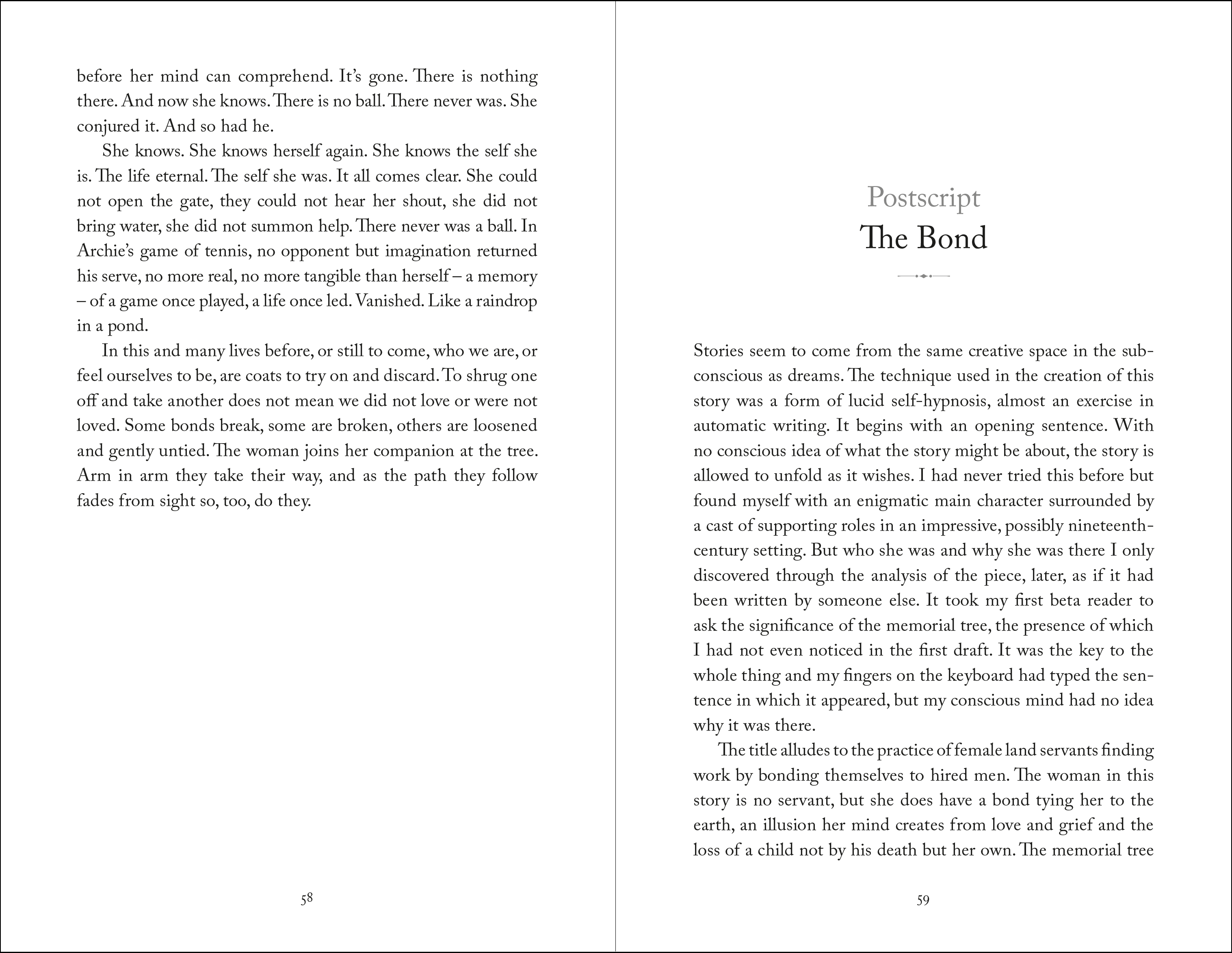 before her mind can comprehend. It's gone. There is nothing there. And now she knows. There is no ball. There never was. She conjured it. And so had he.

She knows. She knows herself again. She knows the self she is. The life eternal. The self she was. It all comes clear. She could not open the gate, they could not hear her shout, she did not bring water, she did not summon help. There never was a ball. In Archie's game of tennis, no opponent but imagination returned his serve, no more real, no more tangible than herself – a memory – of a game once played, a life once led. Vanished. Like a raindrop in a pond.

In this and many lives before, or still to come, who we are, or feel ourselves to be, are coats to try on and discard. To shrug one off and take another does not mean we did not love or were not loved. Some bonds break, some are broken, others are loosened and gently untied. The woman joins her companion at the tree. Arm in arm they take their way, and as the path they follow fades from sight so, too, do they.

58

Postscript
The Bond

Stories seem to come from the same creative space in the subconscious as dreams. The technique used in the creation of this story was a form of lucid self-hypnosis, almost an exercise in automatic writing. It begins with an opening sentence. With no conscious idea of what the story might be about, the story is allowed to unfold as it wishes. I had never tried this before but found myself with an enigmatic main character surrounded by a cast of supporting roles in an impressive, possibly nineteenth-century setting. But who she was and why she was there I only discovered through the analysis of the piece, later, as if it had been written by someone else. It took my first beta reader to ask the significance of the memorial tree, the presence of which I had not even noticed in the first draft. It was the key to the whole thing and my fingers on the keyboard had typed the sentence in which it appeared, but my conscious mind had no idea why it was there.

The title alludes to the practice of female land servants finding work by bonding themselves to hired men. The woman in this story is no servant, but she does have a bond tying her to the earth, an illusion her mind creates from love and grief and the loss of a child not by his death but her own. The memorial tree

59